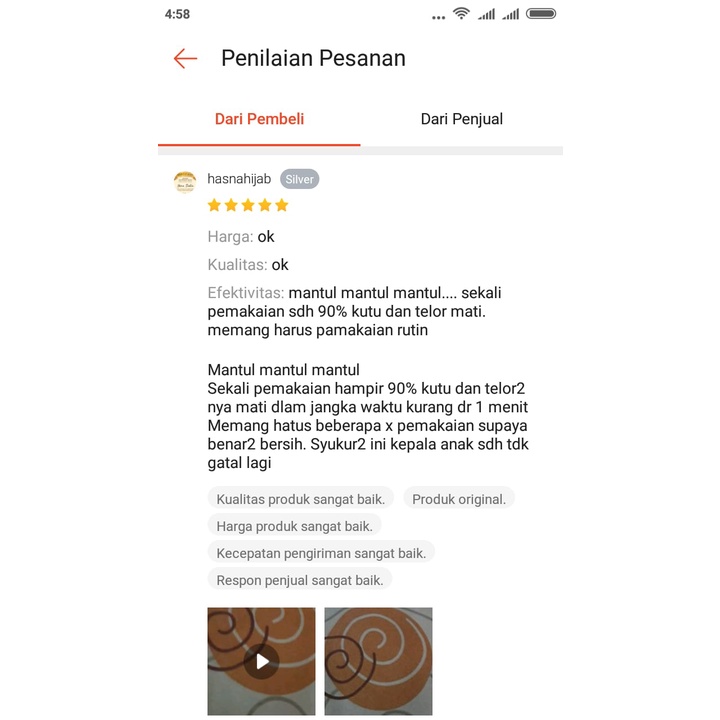 4:58

Penilaian Pesanan

Dari Pembeli

Dari Penjual

hasnahijab Silver

Harga: ok

Kualitas: ok

Efektivitas: mantul mantul mantul.... sekali pemakaian sdh 90% kutu dan telor mati. memang harus pamakaian rutin

Mantul mantul mantul
Sekali pemakaian hampir 90% kutu dan telor2 nya mati dlam jangka waktu kurang dr 1 menit
Memang hatus beberapa x pemakaian supaya benar2 bersih. Syukur2 ini kepala anak sdh tdk gatal lagi

Kualitas produk sangat baik.

Produk original.

Harga produk sangat baik.

Kecepatan pengiriman sangat baik.

Respon penjual sangat baik.